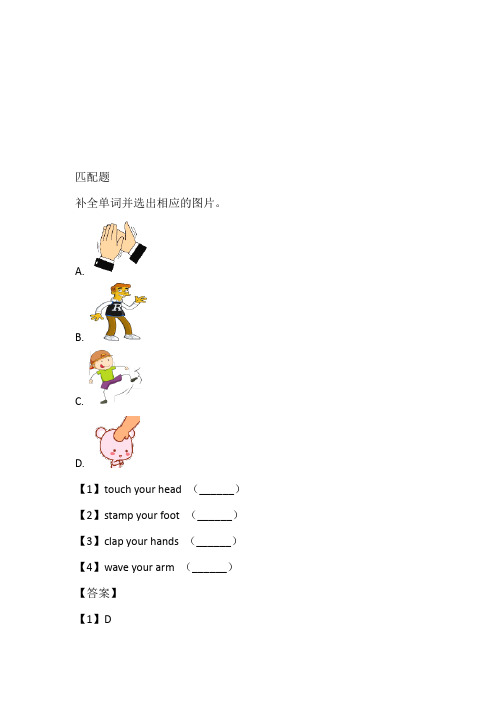 匹配题

补全单词并选出相应的图片。

A.

B.

C.

D.

【1】touch your head （______）

【2】stamp your foot （______）

【3】clap your hands （______）

【4】wave your arm （______）

【答案】

【1】D